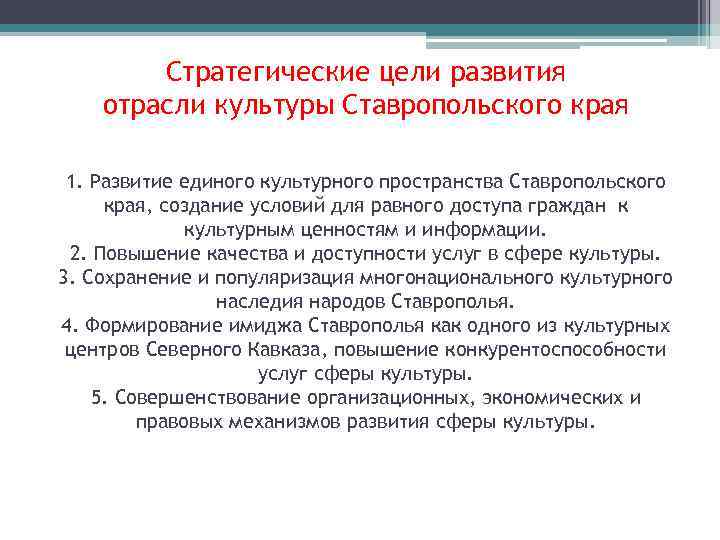 Стратегические цели развития отрасли культуры Ставропольского края

1. Развитие единого культурного пространства Ставропольского края, создание условий для равного доступа граждан к культурным ценностям и информации.
2. Повышение качества и доступности услуг в сфере культуры.
3. Сохранение и популяризация многонационального культурного наследия народов Ставрополья.
4. Формирование имиджа Ставрополья как одного из культурных центров Северного Кавказа, повышение конкурентоспособности услуг сферы культуры.
5. Совершенствование организационных, экономических и правовых механизмов развития сферы культуры.